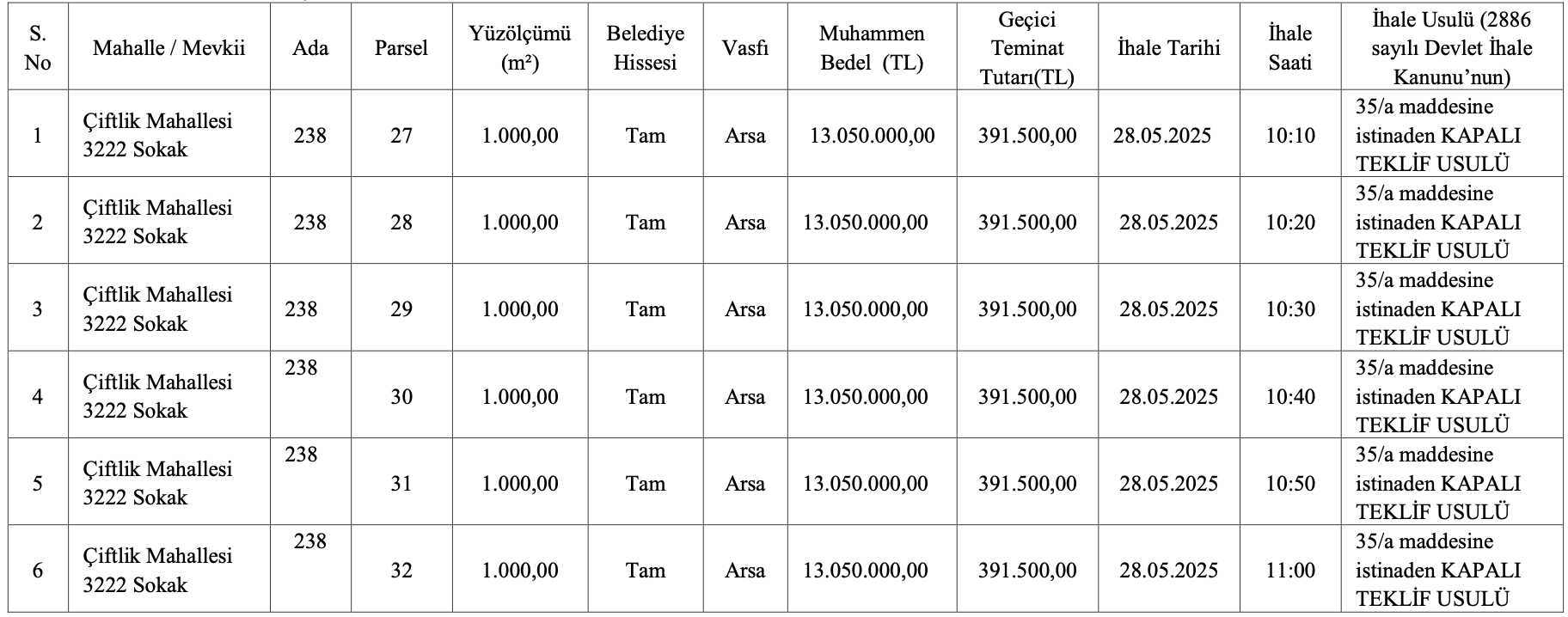 | S. No | Mahalle / Mevkii | Ada | Parsel | Yüzölçümü (m²) | Belediye Hissesi | Vasfı | Muhammen Bedel (TL) | Geçici Teminat Tutarı(TL) | İhale Tarihi | İhale Saati | İhale Usulü (2886 sayılı Devlet İhale Kanunu’nun) |
|---|---|---|---|---|---|---|---|---|---|---|---|
| 1 | Çiftlik Mahallesi 3222 Sokak | 238 | 27 | 1.000,00 | Tam | Arsa | 13.050.000,00 | 391.500,00 | 28.05.2025 | 10:10 | 35/a maddesine istinaden KAPALI TEKLİF USULÜ |
| 2 | Çiftlik Mahallesi 3222 Sokak | 238 | 28 | 1.000,00 | Tam | Arsa | 13.050.000,00 | 391.500,00 | 28.05.2025 | 10:20 | 35/a maddesine istinaden KAPALI TEKLİF USULÜ |
| 3 | Çiftlik Mahallesi 3222 Sokak | 238 | 29 | 1.000,00 | Tam | Arsa | 13.050.000,00 | 391.500,00 | 28.05.2025 | 10:30 | 35/a maddesine istinaden KAPALI TEKLİF USULÜ |
| 4 | Çiftlik Mahallesi 3222 Sokak | 238 | 30 | 1.000,00 | Tam | Arsa | 13.050.000,00 | 391.500,00 | 28.05.2025 | 10:40 | 35/a maddesine istinaden KAPALI TEKLİF USULÜ |
| 5 | Çiftlik Mahallesi 3222 Sokak | 238 | 31 | 1.000,00 | Tam | Arsa | 13.050.000,00 | 391.500,00 | 28.05.2025 | 10:50 | 35/a maddesine istinaden KAPALI TEKLİF USULÜ |
| 6 | Çiftlik Mahallesi 3222 Sokak | 238 | 32 | 1.000,00 | Tam | Arsa | 13.050.000,00 | 391.500,00 | 28.05.2025 | 11:00 | 35/a maddesine istinaden KAPALI TEKLİF USULÜ |